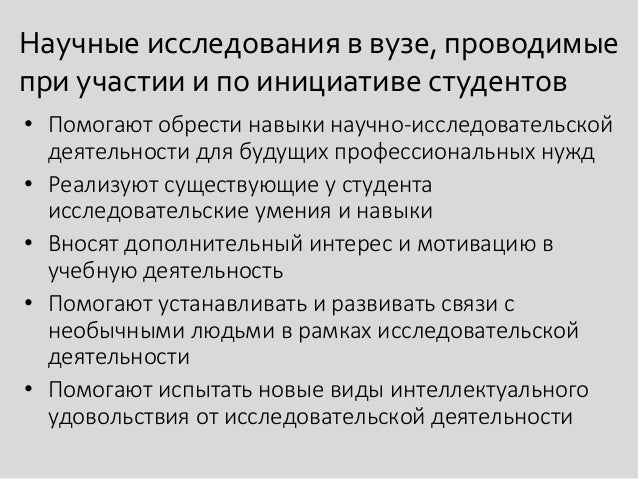 Научные исследования в вузе, проводимые при участии и по инициативе студентов

• Помогают обрести навыки научно-исследовательской деятельности для будущих профессиональных нужд
• Реализуют существующие у студента исследовательские умения и навыки
• Вносят дополнительный интерес и мотивацию в учебную деятельность
• Помогают устанавливать и развивать связи с необычными людьми в рамках исследовательской деятельности
• Помогают испытать новые виды интеллектуального удовольствия от исследовательской деятельности